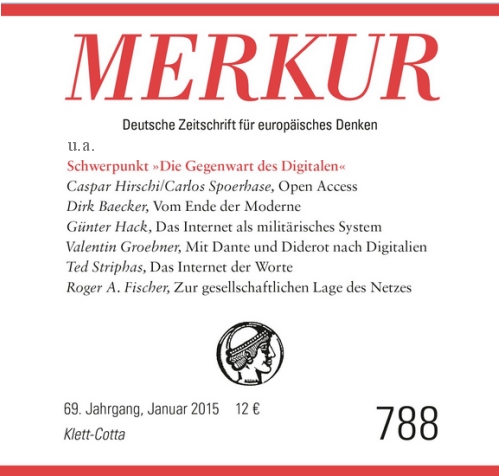 MERKUR

Deutsche Zeitschrift für europäisches Denken

u.a.

Schwerpunkt »Die Gegenwart des Digitalen«

Caspar Hirschi/Carlos Spoerhase, Open Access

Dirk Baecker, Vom Ende der Moderne

Günter Hack, Das Internet als militärisches System

Valentin Groebner, Mit Dante und Diderot nach Digitalien

Ted Striphas, Das Internet der Worte

Roger A. Fischer, Zur gesellschaftlichen Lage des Netzes

69. Jahrgang, Januar 2015 12 €

Klett-Cotta

788